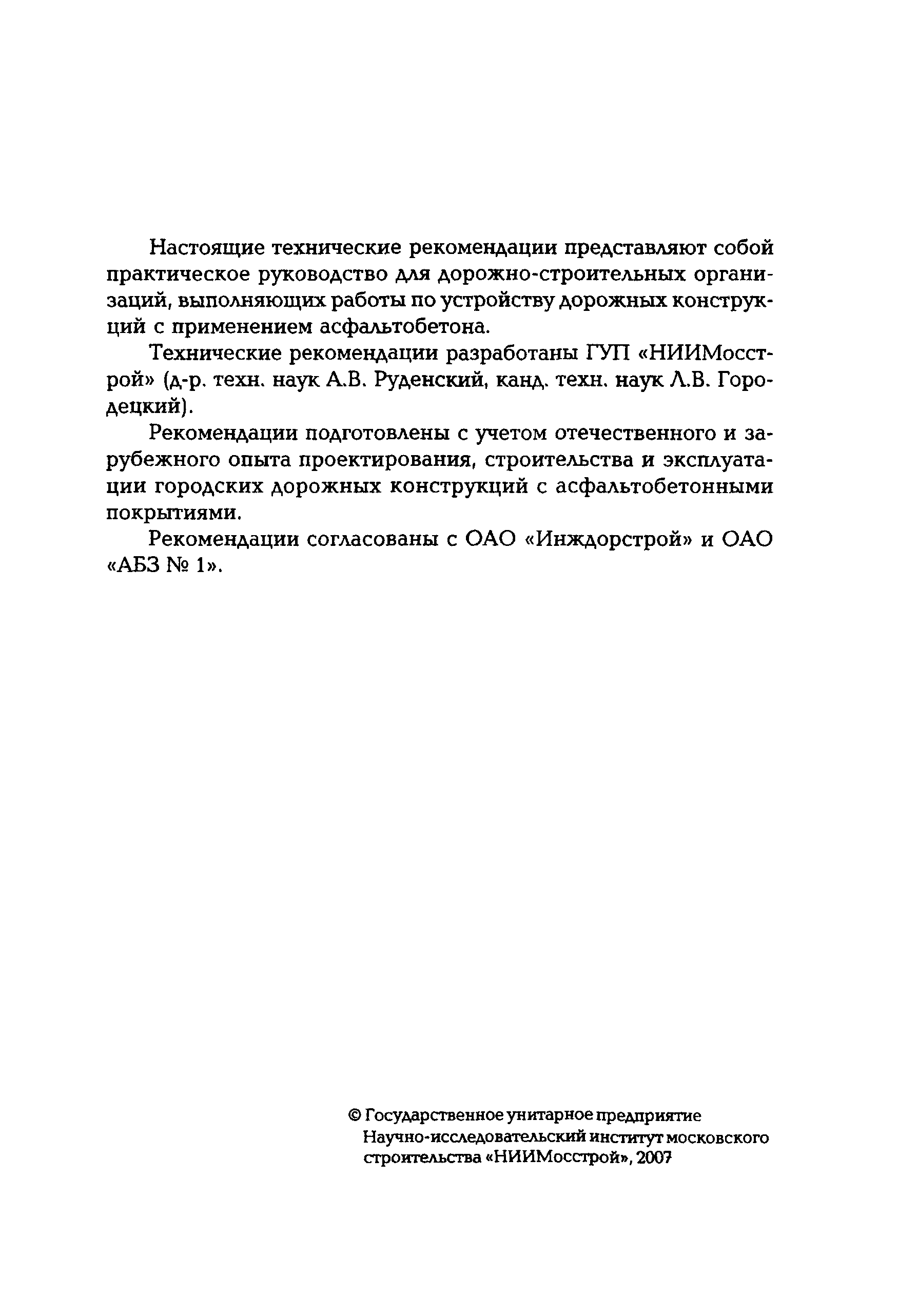 Настоящие технические рекомендации представляют собой практическое руководство для дорожно-строительных организаций, выполняющих работы по устройству дорожных конструкций с применением асфальтобетона.

Технические рекомендации разработаны ГУП «НИИМосстрой» (д-р. техн. наук А.В. Руденский, канд. техн. наук Л.В. Городецкий).

Рекомендации подготовлены с учетом отечественного и зарубежного опыта проектирования, строительства и эксплуатации городских дорожных конструкций с асфальтобетонными покрытиями.

Рекомендации согласованы с ОАО «Инждорстрой» и ОАО «АБЗ № 1».

© Государственное унитарное предприятие Научно-исследовательский институт московского строительства «НИИМосстрой», 2007